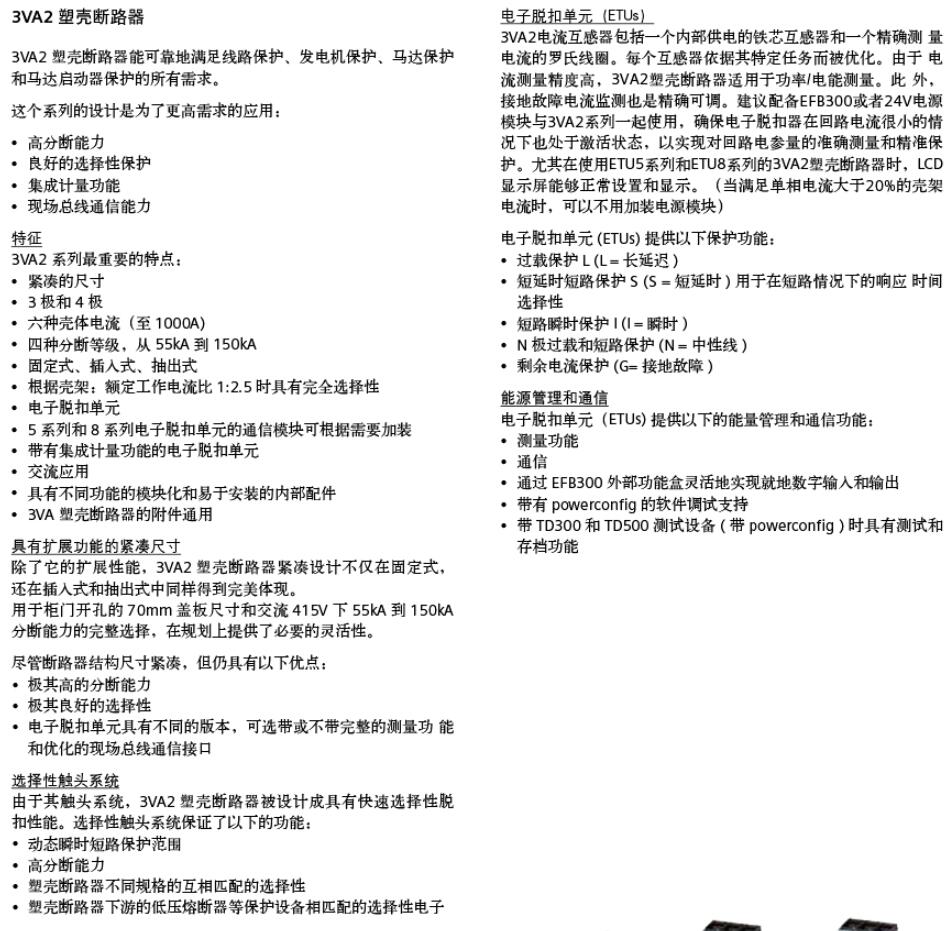 3VA2 塑壳断路器

3VA2 塑壳断路器能可靠地满足线路保护、发电机保护、马达保护和马达启动器保护的所有需求。

这个系列的设计是为了更高需求的应用：

• 高分断能力
• 良好的选择性保护
• 集成计量功能
• 现场总线通信能力

特征
3VA2 系列最重要的特点：
• 紧凑的尺寸
• 3 极和 4 极
• 六种壳体电流（至 1000A）
• 四种分断等级，从 55kA 到 150kA
• 固定式、插入式、抽出式
• 根据壳架：额定工作电流比 1:2.5 时具有完全选择性
• 电子脱扣单元
• 5 系列和 8 系列电子脱扣单元的通信模块可根据需要加装
• 带有集成计量功能的电子脱扣单元
• 交流应用
• 具有不同功能的模块化和易于安装的内部配件
• 3VA 塑壳断路器的附件通用

具有扩展功能的紧凑尺寸
除了它的扩展性能，3VA2 塑壳断路器紧凑设计不仅在固定式，还在插入式和抽出式中同样得到完美体现。
用于柜门开孔的 70mm 盖板尺寸和交流 415V 下 55kA 到 150kA 分断能力的完整选择，在规划上提供了必要的灵活性。

尽管断路器结构尺寸紧凑，但仍具有以下优点：
• 极其高的分断能力
• 极其良好的选择性
• 电子脱扣单元具有不同的版本，可选带或不带完整的测量功 能和优化的现场总线通信接口

选择性触头系统
由于其触头系统，3VA2 塑壳断路器被设计成具有快速选择性脱扣性能。选择性触头系统保证了以下的功能：
• 动态瞬时短路保护范围
• 高分断能力
• 塑壳断路器不同规格的互相匹配的选择性
• 塑壳断路器下游的低压熔断器等保护设备相匹配的选择性电子

电子脱扣单元（ETUs）
3VA2电流互感器包括一个内部供电的铁芯互感器和一个精确测 量电流的罗氏线圈。每个互感器依据其特定任务而被优化。由于 电流测量精度高，3VA2塑壳断路器适用于功率/电能测量。此 外，接地故障电流监测也是精确可调。建议配备EFB300或者24V电源模块与3VA2系列一起使用，确保电子脱扣器在回路电流很小的情况下也处于激活状态，以实现对回路电参量的准确测量和精准保护。尤其在使用ETU5系列和ETU8系列的3VA2塑壳断路器时，LCD显示屏能够正常设置和显示。（当满足单相电流大于20%的壳架电流时，可以不用加装电源模块）

电子脱扣单元 (ETUs) 提供以下保护功能：
• 过载保护 L (L = 长延迟 )
• 短延时短路保护 S (S = 短延时 ) 用于在短路情况下的响应 时间选择性
• 短路瞬时保护 I (I = 瞬时 )
• N 极过载和短路保护 (N = 中性线 )
• 剩余电流保护 (G= 接地故障 )

能源管理和通信
电子脱扣单元（ETUs) 提供以下的能量管理和通信功能：
• 测量功能
• 通信
• 通过 EFB300 外部功能盒灵活地实现就地数字输入和输出
• 带有 powerconfig 的软件调试支持
• 带 TD300 和 TD500 测试设备 ( 带 powerconfig ) 时具有测试和存档功能